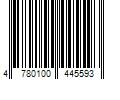 4 780100 445593